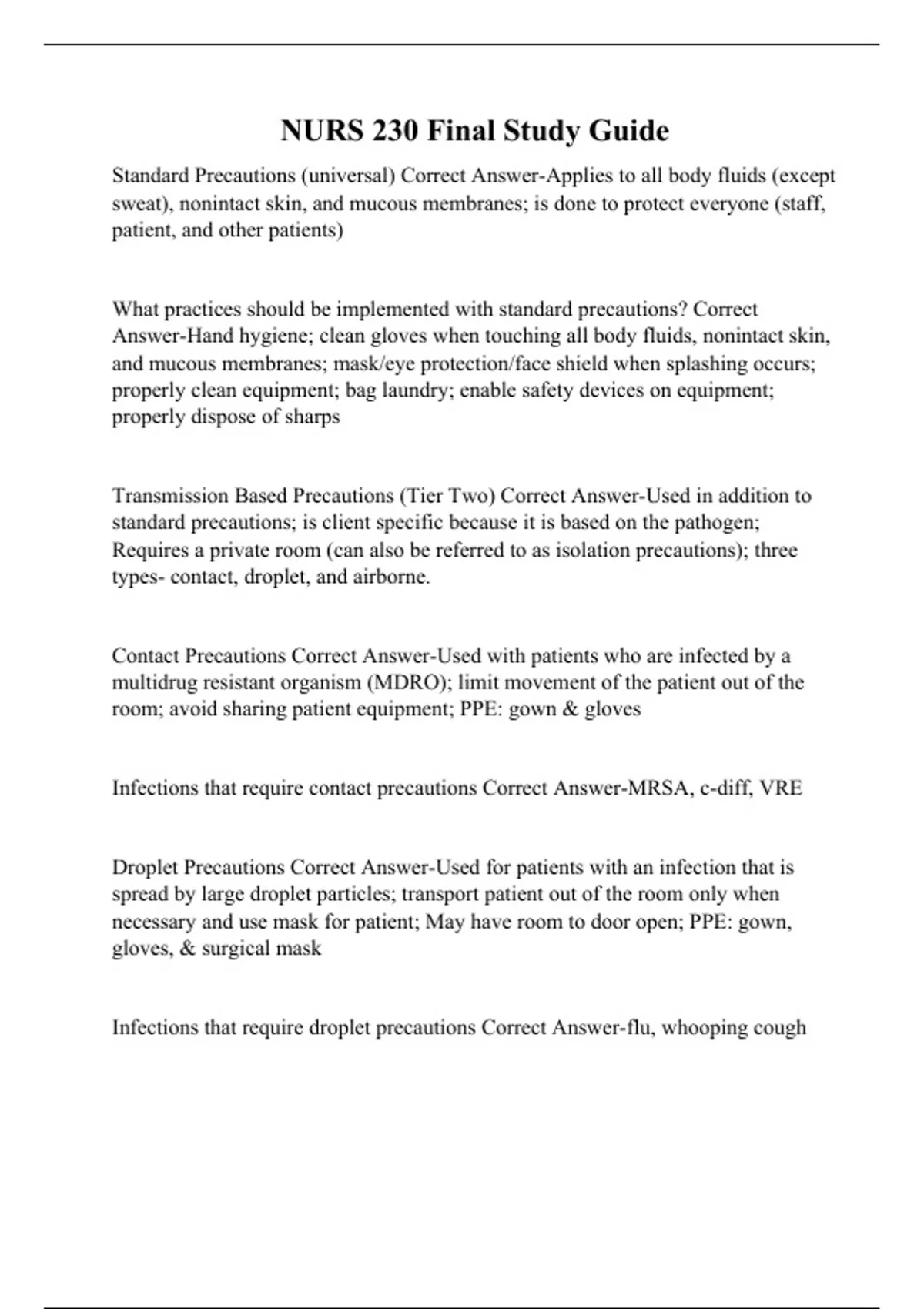 NURS 230 Final Study Guide

Standard Precautions (universal) Correct Answer-Applies to all body fluids (except sweat), nonintact skin, and mucous membranes; is done to protect everyone (staff, patient, and other patients)

What practices should be implemented with standard precautions? Correct Answer-Hand hygiene; clean gloves when touching all body fluids, nonintact skin, and mucous membranes; mask/eye protection/face shield when splashing occurs; properly clean equipment; bag laundry; enable safety devices on equipment; properly dispose of sharps

Transmission Based Precautions (Tier Two) Correct Answer-Used in addition to standard precautions; is client specific because it is based on the pathogen; Requires a private room (can also be referred to as isolation precautions); three types- contact, droplet, and airborne.

Contact Precautions Correct Answer-Used with patients who are infected by a multidrug resistant organism (MDRO); limit movement of the patient out of the room; avoid sharing patient equipment; PPE: gown & gloves

Infections that require contact precautions Correct Answer-MRSA, c-diff, VRE

Droplet Precautions Correct Answer-Used for patients with an infection that is spread by large droplet particles; transport patient out of the room only when necessary and use mask for patient; May have room to door open; PPE: gown, gloves, & surgical mask

Infections that require droplet precautions Correct Answer-flu, whooping cough